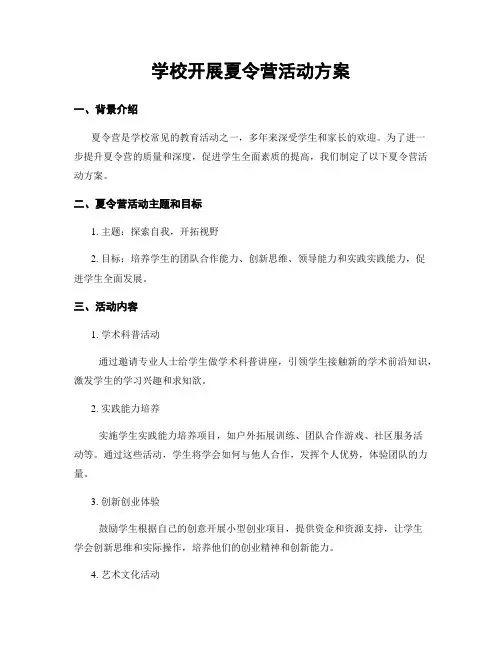 学校开展夏令营活动方案

一、背景介绍

夏令营是学校常见的教育活动之一，多年来深受学生和家长的欢迎。为了进一步提升夏令营的质量和深度，促进学生全面素质的提高，我们制定了以下夏令营活动方案。

二、夏令营活动主题和目标

1. 主题：探索自我，开拓视野

2. 目标：培养学生的团队合作能力、创新思维、领导能力和实践实践能力，促进学生全面发展。

三、活动内容

1. 学术科普活动

通过邀请专业人士给学生做学术科普讲座，引领学生接触新的学术前沿知识，激发学生的学习兴趣和求知欲。

2. 实践能力培养

实施学生实践能力培养项目，如户外拓展训练、团队合作游戏、社区服务活动等。通过这些活动，学生将学会如何与他人合作，发挥个人优势，体验团队的力量。

3. 创新创业体验

鼓励学生根据自己的创意开展小型创业项目，提供资金和资源支持，让学生学会创新思维和实际操作，培养他们的创业精神和创新能力。

4. 艺术文化活动